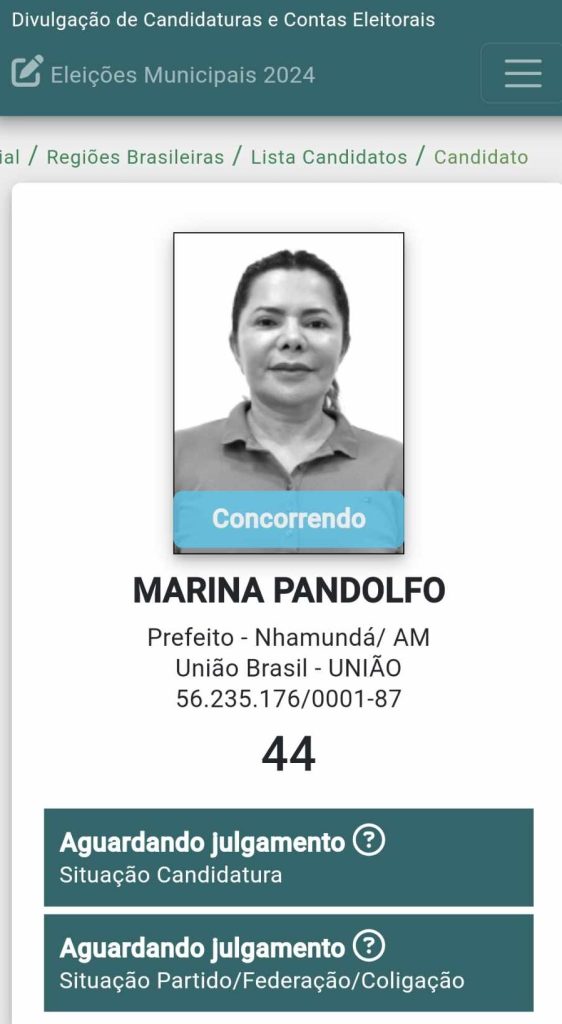 Divulgação de Candidaturas e Contas Eleitorais

Eleições Municipais 2024

ial / Regiões Brasileiras / Lista Candidatos / Candidato

Concorrendo

MARINA PANDOLFO

Prefeito - Nhamundá/ AM
União Brasil - UNIÃO
56.235.176/0001-87

44

Aguardando julgamento ?
Situação Candidatura

Aguardando julgamento ?
Situação Partido/Federação/Coligação